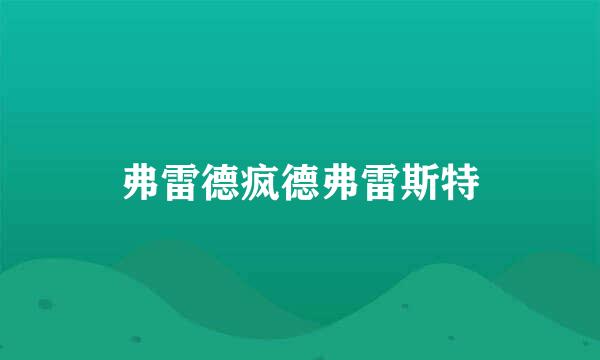 弗雷德疯德弗雷斯特